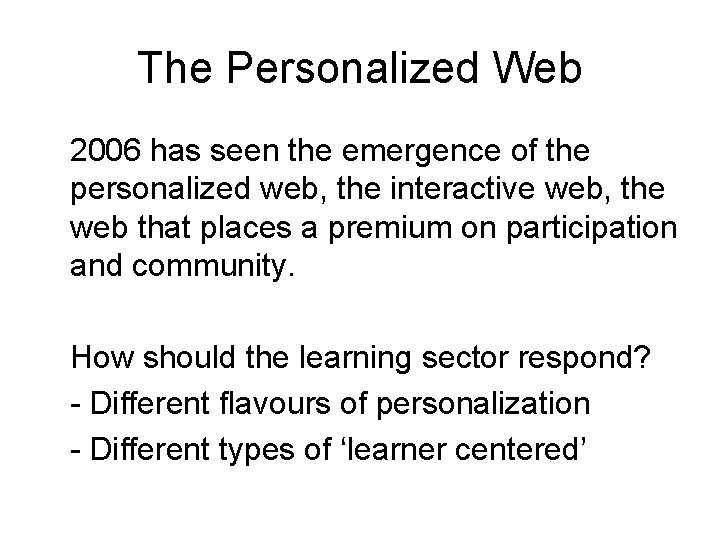 The Personalized Web

2006 has seen the emergence of the personalized web, the interactive web, the web that places a premium on participation and community.

How should the learning sector respond?
- Different flavours of personalization
- Different types of ‘learner centered’